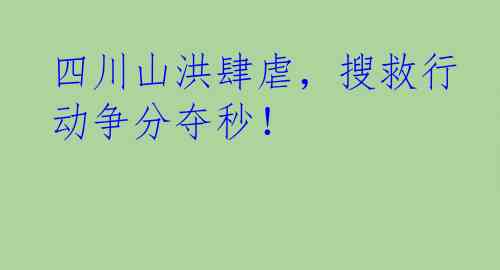 四川山洪肆虐，搜救行动争分夺秒！